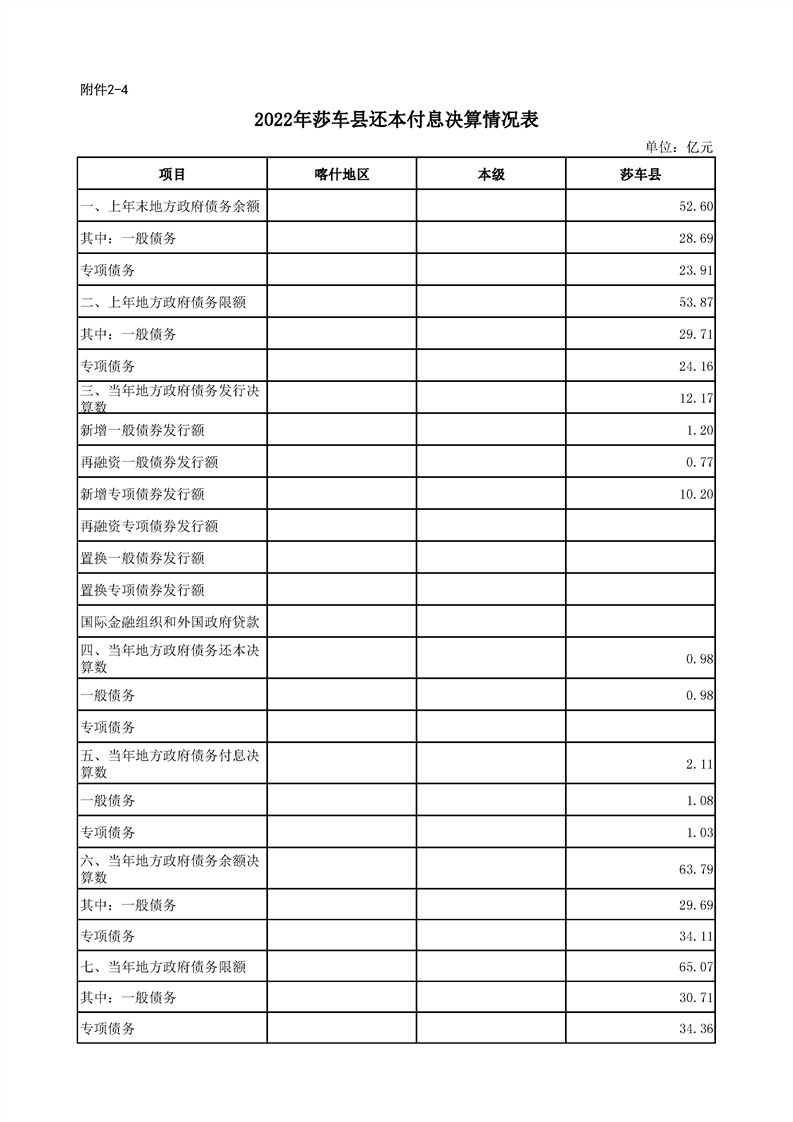 附件2-4

2022年莎车县还本付息决算情况表

单位：亿元

| 项目 | 喀什地区 | 本级 | 莎车县 |
|---|---|---|---|
| 一、上年末地方政府债务余额 | | | 52.60 |
| 其中：一般债务 | | | 28.69 |
| 专项债务 | | | 23.91 |
| 二、上年地方政府债务限额 | | | 53.87 |
| 其中：一般债务 | | | 29.71 |
| 专项债务 | | | 24.16 |
| 三、当年地方政府债务发行决算数 | | | 12.17 |
| 新增一般债券发行额 | | | 1.20 |
| 再融资一般债券发行额 | | | 0.77 |
| 新增专项债券发行额 | | | 10.20 |
| 再融资专项债券发行额 | | | |
| 置换一般债券发行额 | | | |
| 置换专项债券发行额 | | | |
| 国际金融组织和外国政府贷款 | | | |
| 四、当年地方政府债务还本决算数 | | | 0.98 |
| 一般债务 | | | 0.98 |
| 专项债务 | | | |
| 五、当年地方政府债务付息决算数 | | | 2.11 |
| 一般债务 | | | 1.08 |
| 专项债务 | | | 1.03 |
| 六、当年地方政府债务余额决算数 | | | 63.79 |
| 其中：一般债务 | | | 29.69 |
| 专项债务 | | | 34.11 |
| 七、当年地方政府债务限额 | | | 65.07 |
| 其中：一般债务 | | | 30.71 |
| 专项债务 | | | 34.36 |